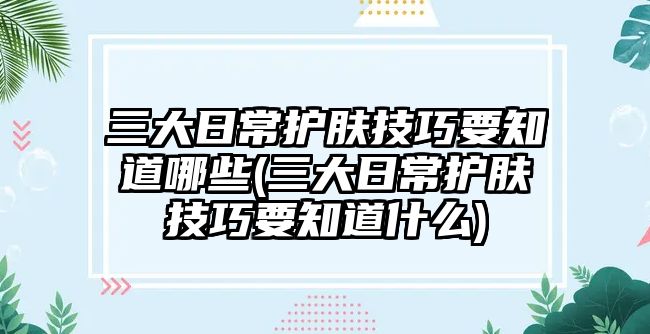 三大日常护肤技巧要知道哪些(三大日常护肤技巧要知道什么)